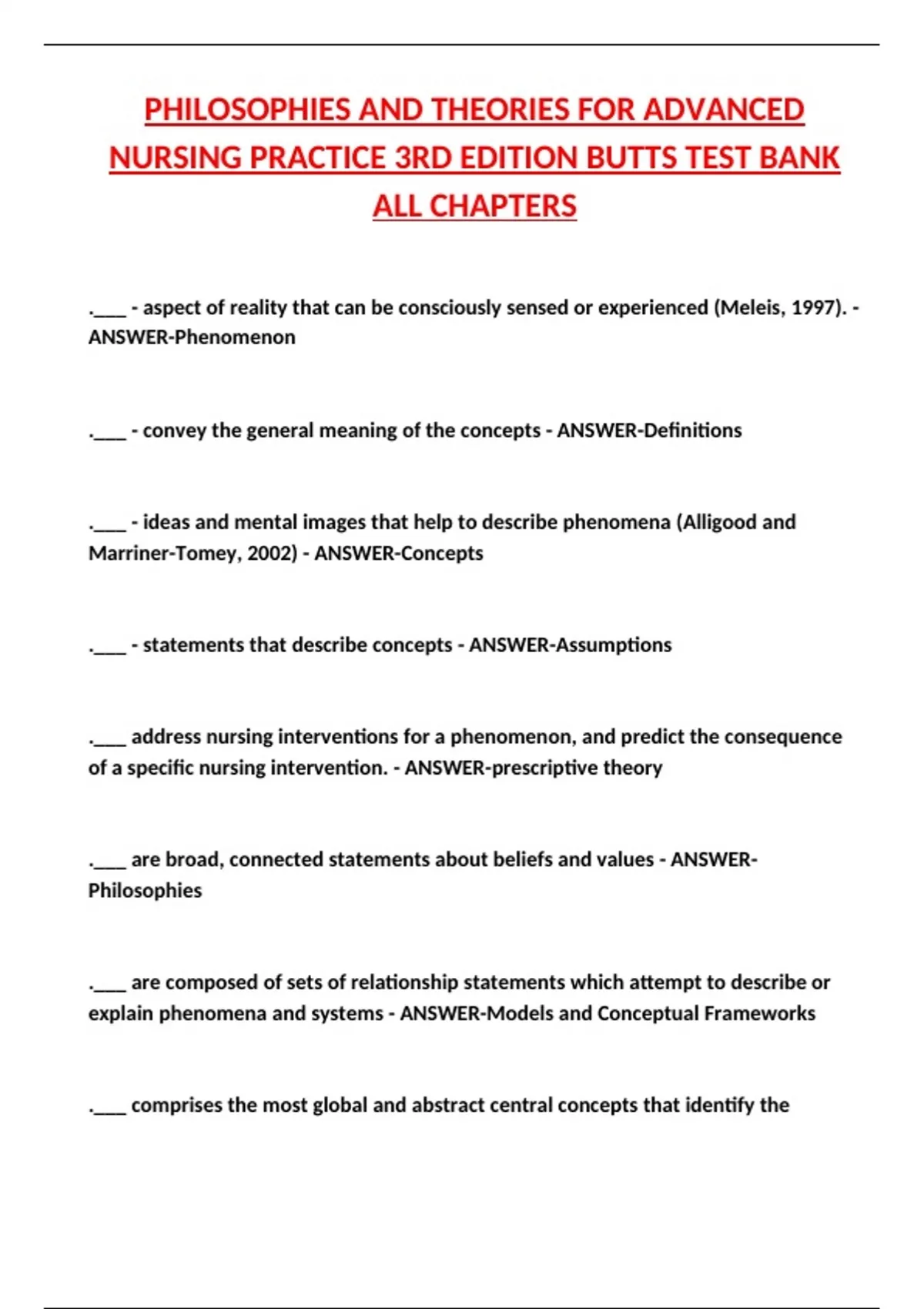 PHILOSOPHIES AND THEORIES FOR ADVANCED NURSING PRACTICE 3RD EDITION BUTTS TEST BANK ALL CHAPTERS

.___ - aspect of reality that can be consciously sensed or experienced (Meleis, 1997). - ANSWER-Phenomenon

.___ - convey the general meaning of the concepts - ANSWER-Definitions

.___ - ideas and mental images that help to describe phenomena (Alligood and Marriner-Tomey, 2002) - ANSWER-Concepts

.___ - statements that describe concepts - ANSWER-Assumptions

.___ address nursing interventions for a phenomenon, and predict the consequence of a specific nursing intervention. - ANSWER-prescriptive theory

.___ are broad, connected statements about beliefs and values - ANSWER-Philosophies

.___ are composed of sets of relationship statements which attempt to describe or explain phenomena and systems - ANSWER-Models and Conceptual Frameworks

.___ comprises the most global and abstract central concepts that identify the